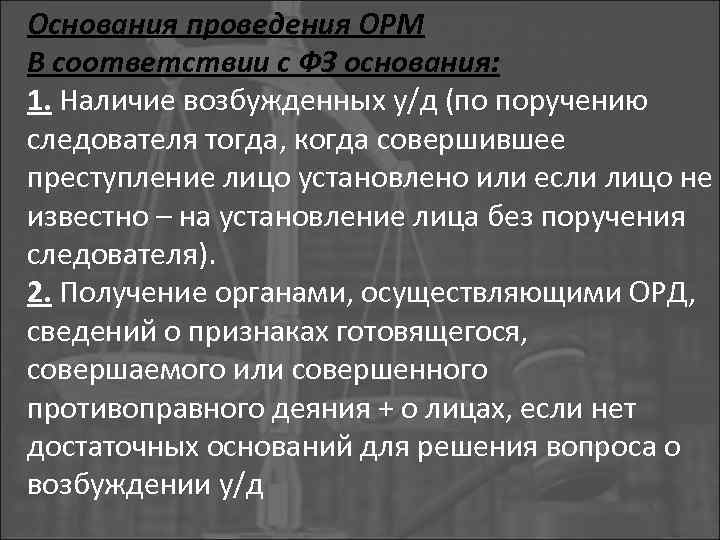 Основания проведения ОРМ
В соответствии с ФЗ основания:
1. Наличие возбужденных у/д (по поручению следователя тогда, когда совершившее преступление лицо установлено или если лицо не известно – на установление лица без поручения следователя).
2. Получение органами, осуществляющими ОРД, сведений о признаках готовящегося, совершаемого или совершенного противоправного деяния + о лицах, если нет достаточных оснований для решения вопроса о возбуждении у/д